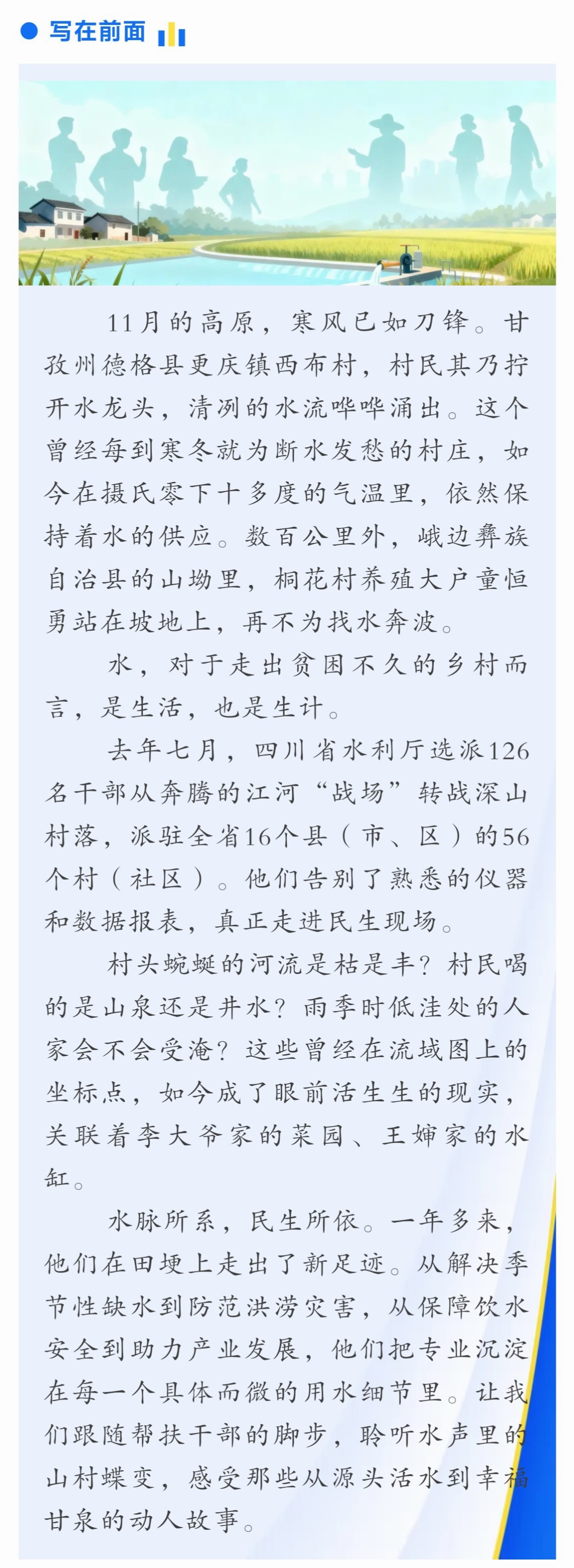 写在前面

11月的高原，寒风已如刀锋。甘孜州德格县更庆镇西布村，村民其乃拧开水龙头，清冽的水流哗哗涌出。这个曾经每到寒冬就为断水发愁的村庄，如今在摄氏零下十多度的气温里，依然保持着水的供应。数百公里外，峨边彝族自治县的山坳里，桐花村养殖大户童恒勇站在坡地上，再不为找水奔波。

水，对于走出贫困不久的乡村而言，是生活，也是生计。

去年七月，四川省水利厅选派126名干部从奔腾的江河“战场”转战深山村落，派驻全省16个县（市、区）的56个村（社区）。他们告别了熟悉的仪器和数据报表，真正走进民生现场。

村头蜿蜒的河流是枯是丰？村民喝的是山泉还是井水？雨季时低洼处的人家会不会受淹？这些曾经在流域图上的坐标点，如今成了眼前活生生的现实，关联着李大爷家的菜园、王婶家的水缸。

水脉所系，民生所依。一年多来，他们在田埂上走出了新足迹。从解决季节性缺水到防范洪涝灾害，从保障饮水安全到助力产业发展，他们把专业沉淀在每一个具体而微的用水细节里。让我们跟随帮扶干部的脚步，聆听水声里的山村蝶变，感受那些从源头活水到幸福甘泉的动人故事。